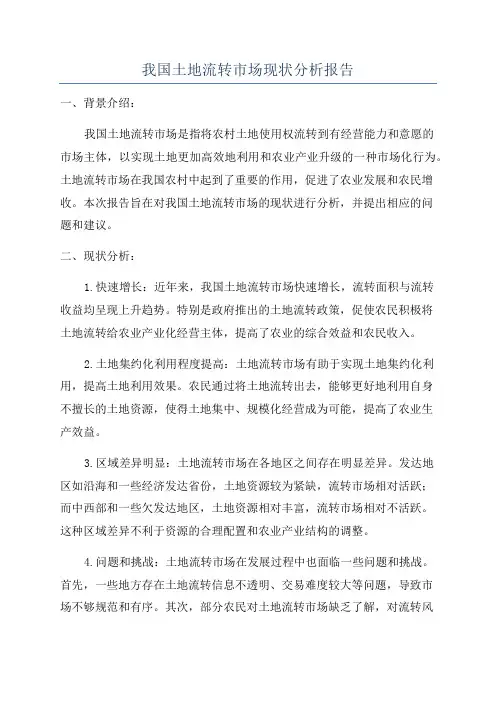 我国土地流转市场现状分析报告

一、背景介绍：

我国土地流转市场是指将农村土地使用权流转到有经营能力和意愿的市场主体，以实现土地更加高效地利用和农业产业升级的一种市场化行为。土地流转市场在我国农村中起到了重要的作用，促进了农业发展和农民增收。本次报告旨在对我国土地流转市场的现状进行分析，并提出相应的问题和建议。

二、现状分析：

1.快速增长：近年来，我国土地流转市场快速增长，流转面积与流转收益均呈现上升趋势。特别是政府推出的土地流转政策，促使农民积极将土地流转给农业产业化经营主体，提高了农业的综合效益和农民收入。

2.土地集约化利用程度提高：土地流转市场有助于实现土地集约化利用，提高土地利用效果。农民通过将土地流转出去，能够更好地利用自身不擅长的土地资源，使得土地集中、规模化经营成为可能，提高了农业生产效益。

3.区域差异明显：土地流转市场在各地区之间存在明显差异。发达地区如沿海和一些经济发达省份，土地资源较为紧缺，流转市场相对活跃；而中西部和一些欠发达地区，土地资源相对丰富，流转市场相对不活跃。这种区域差异不利于资源的合理配置和农业产业结构的调整。

4.问题和挑战：土地流转市场在发展过程中也面临一些问题和挑战。首先，一些地方存在土地流转信息不透明、交易难度较大等问题，导致市场不够规范和有序。其次，部分农民对土地流转市场缺乏了解，对流转风